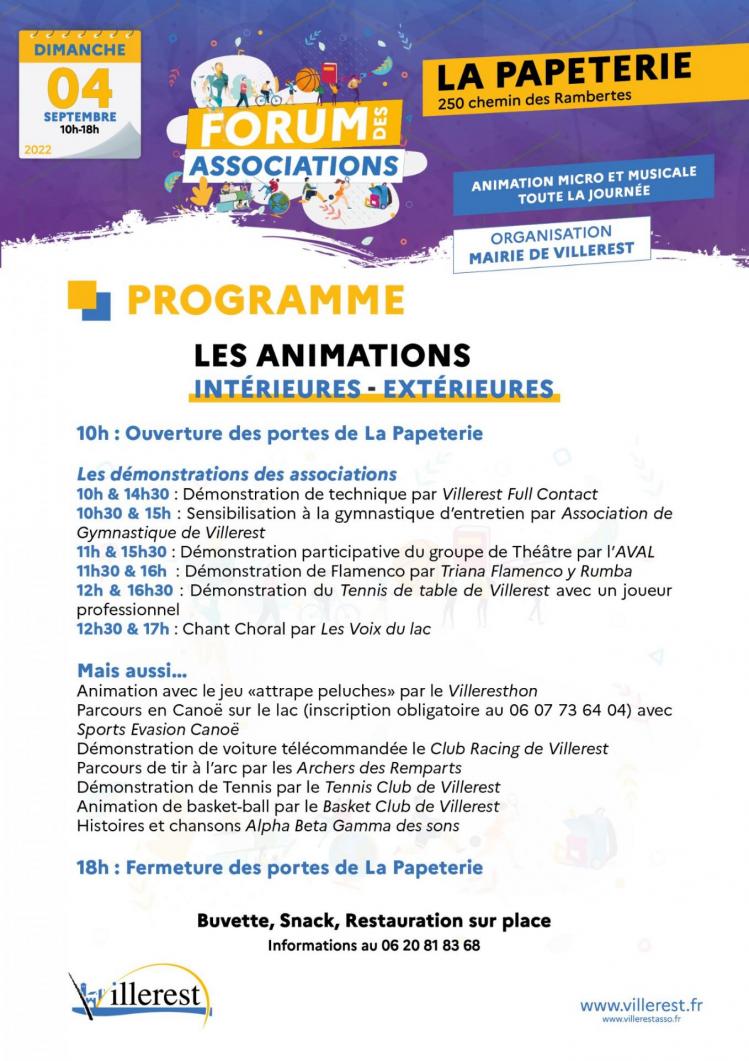 DIMANCHE
04
SEPTEMBRE
10h-18h
2022

FORUM DES ASSOCIATIONS

LA PAPETERIE
250 chemin des Rambertes

ANIMATION MICRO ET MUSICALE TOUTE LA JOURNÉE

ORGANISATION
MAIRIE DE VILLEREST

PROGRAMME

LES ANIMATIONS
INTÉRIEURES - EXTÉRIEURES

10h : Ouverture des portes de La Papeterie

Les démonstrations des associations
10h & 14h30 : Démonstration de technique par Villerest Full Contact
10h30 & 15h : Sensibilisation à la gymnastique d'entretien par Association de Gymnastique de Villerest
11h & 15h30 : Démonstration participative du groupe de Théâtre par l'AVAL
11h30 & 16h : Démonstration de Flamenco par Triana Flamenco y Rumba
12h & 16h30 : Démonstration du Tennis de table de Villerest avec un joueur professionnel
12h30 & 17h : Chant Choral par Les Voix du lac

Mais aussi...
Animation avec le jeu «attrape peluches» par le Villeresthon
Parcours en Canoë sur le lac (inscription obligatoire au 06 07 73 64 04) avec Sports Evasion Canoë
Démonstration de voiture télécommandée le Club Racing de Villerest
Parcours de tir à l'arc par les Archers des Remparts
Démonstration de Tennis par le Tennis Club de Villerest
Animation de basket-ball par le Basket Club de Villerest
Histoires et chansons Alpha Beta Gamma des sons

18h : Fermeture des portes de La Papeterie

Buvette, Snack, Restauration sur place
Informations au 06 20 81 83 68

Villerest

www.villerest.fr
www.villerestasso.fr